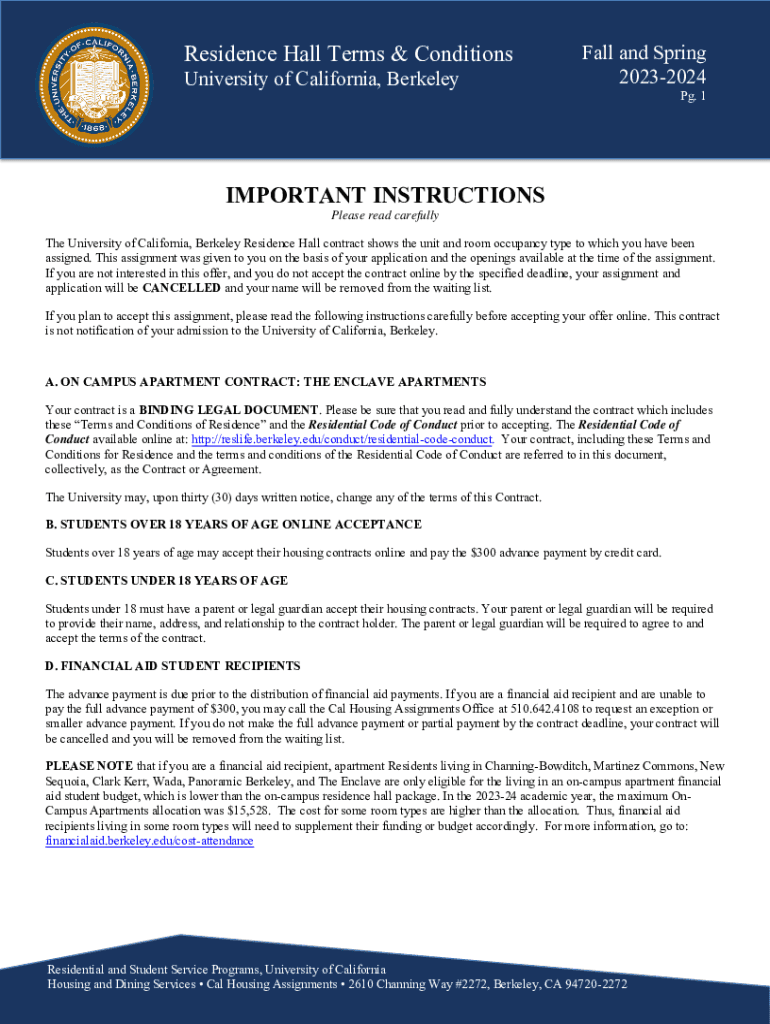 THE UNIVERSITY OF CALIFORNIA BERKELEY 1868

Residence Hall Terms & Conditions
University of California, Berkeley

Fall and Spring
2023-2024
Pg. 1

IMPORTANT INSTRUCTIONS
Please read carefully

The University of California, Berkeley Residence Hall contract shows the unit and room occupancy type to which you have been assigned. This assignment was given to you on the basis of your application and the openings available at the time of the assignment. If you are not interested in this offer, and you do not accept the contract online by the specified deadline, your assignment and application will be CANCELLED and your name will be removed from the waiting list.

If you plan to accept this assignment, please read the following instructions carefully before accepting your offer online. This contract is not notification of your admission to the University of California, Berkeley.

A. ON CAMPUS APARTMENT CONTRACT: THE ENCLAVE APARTMENTS

Your contract is a BINDING LEGAL DOCUMENT. Please be sure that you read and fully understand the contract which includes these "Terms and Conditions of Residence" and the Residential Code of Conduct prior to accepting. The Residential Code of Conduct available online at: http://reslife.berkeley.edu/conduct/residential-code-conduct. Your contract, including these Terms and Conditions for Residence and the terms and conditions of the Residential Code of Conduct are referred to in this document, collectively, as the Contract or Agreement.

The University may, upon thirty (30) days written notice, change any of the terms of this Contract.

B. STUDENTS OVER 18 YEARS OF AGE ONLINE ACCEPTANCE

Students over 18 years of age may accept their housing contracts online and pay the $300 advance payment by credit card.

C. STUDENTS UNDER 18 YEARS OF AGE

Students under 18 must have a parent or legal guardian accept their housing contracts. Your parent or legal guardian will be required to provide their name, address, and relationship to the contract holder. The parent or legal guardian will be required to agree to and accept the terms of the contract.

D. FINANCIAL AID STUDENT RECIPIENTS

The advance payment is due prior to the distribution of financial aid payments. If you are a financial aid recipient and are unable to pay the full advance payment of $300, you may call the Cal Housing Assignments Office at 510.642.4108 to request an exception or smaller advance payment. If you do not make the full advance payment or partial payment by the contract deadline, your contract will be cancelled and you will be removed from the waiting list.

PLEASE NOTE that if you are a financial aid recipient, apartment Residents living in Channing-Bowditch, Martinez Commons, New Sequoia, Clark Kerr, Wada, Panoramic Berkeley, and The Enclave are only eligible for the living in an on-campus apartment financial aid student budget, which is lower than the on-campus residence hall package. In the 2023-24 academic year, the maximum On-Campus Apartments allocation was $15,528. The cost for some room types are higher than the allocation. Thus, financial aid recipients living in some room types will need to supplement their funding or budget accordingly. For more information, go to: financialaid.berkeley.edu/cost-attendance

Residential and Student Service Programs, University of California
Housing and Dining Services • Cal Housing Assignments • 2610 Channing Way #2272, Berkeley, CA 94720-2272